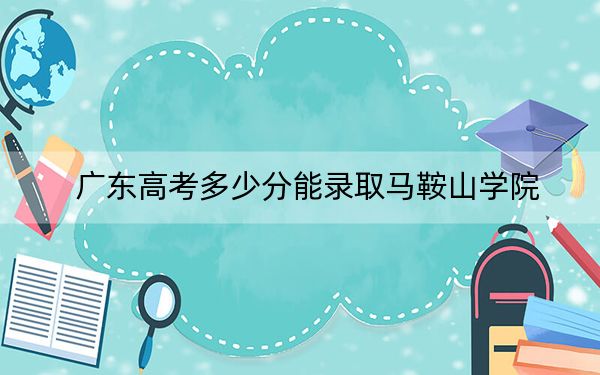 广东高考多少分能录取马鞍山学院